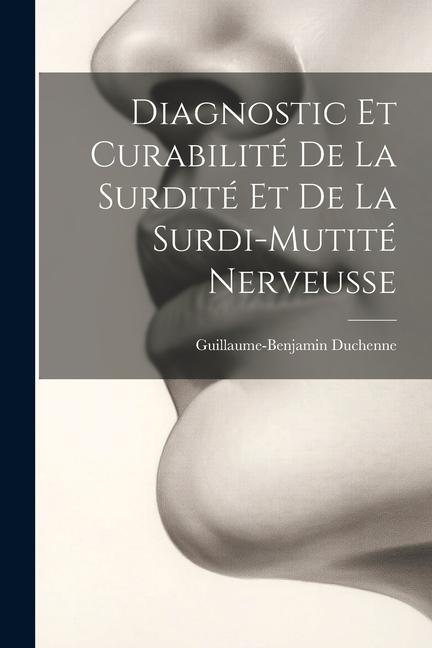 Diagnostic Et Curabilité De La Surdité Et De La Surdi-Mutité Nerveusse

Guillaume-Benjamin Duchenne